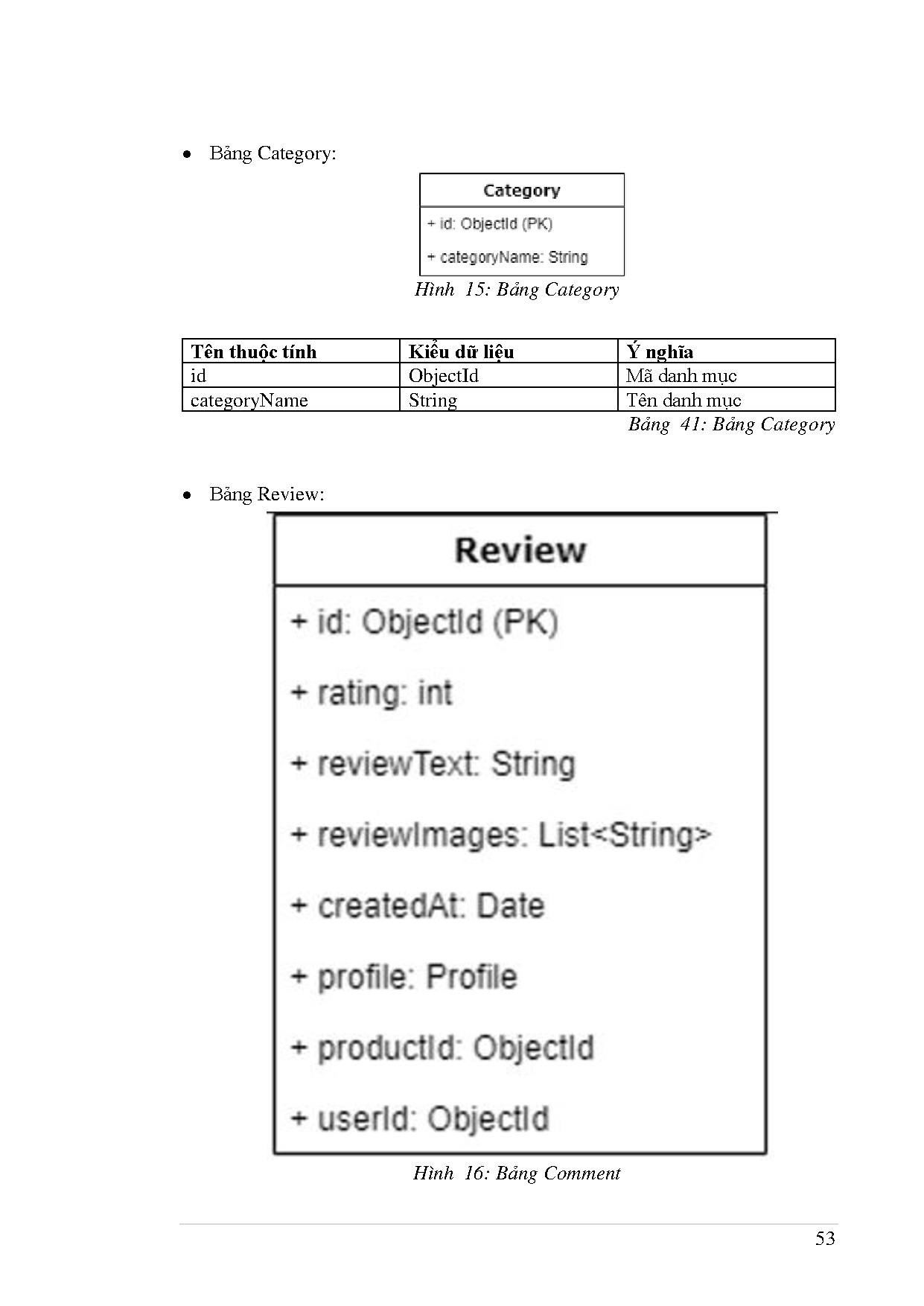 • Bảng Category:

Category
+ id: ObjectId (PK)
+ categoryName: String

Hình 15: Bảng Category

| Tên thuộc tính | Kiểu dữ liệu | Ý nghĩa |
|---|---|---|
| id | ObjectId | Mã danh mục |
| categoryName | String | Tên danh mục |

Bảng 41: Bảng Category

• Bảng Review:

Review
+ id: ObjectId (PK)
+ rating: int
+ reviewText: String
+ reviewImages: List<String>
+ createdAt: Date
+ profile: Profile
+ productId: ObjectId
+ userId: ObjectId

Hình 16: Bảng Comment

53